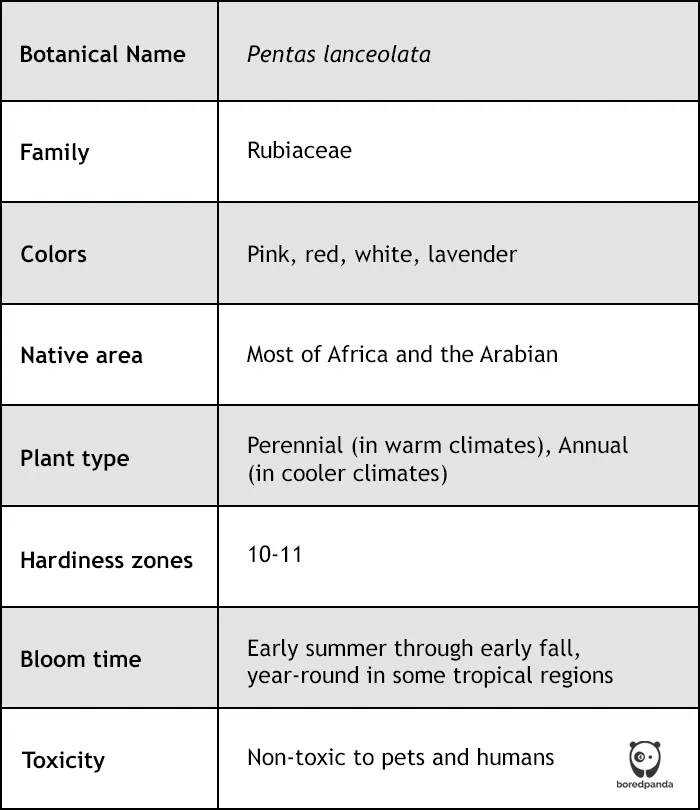 | Botanical Name | Pentas lanceolata |
|---|---|
| Family | Rubiaceae |
| Colors | Pink, red, white, lavender |
| Native area | Most of Africa and the Arabian |
| Plant type | Perennial (in warm climates), Annual (in cooler climates) |
| Hardiness zones | 10-11 |
| Bloom time | Early summer through early fall, year-round in some tropical regions |
| Toxicity | Non-toxic to pets and humans |

boredpanda